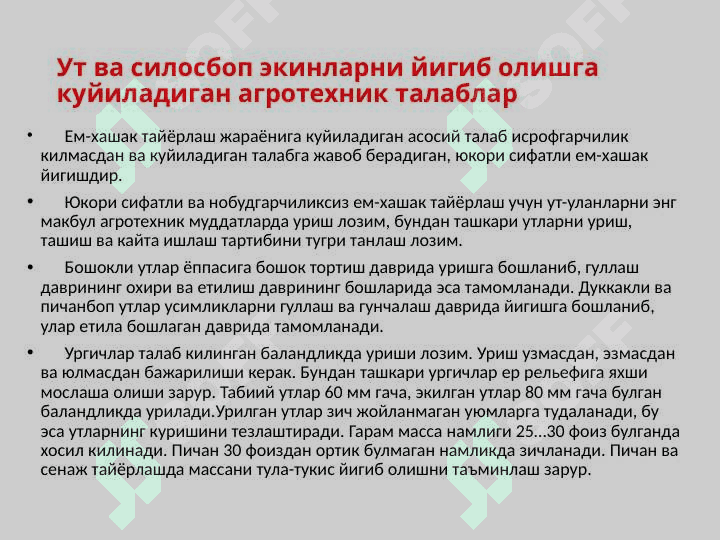 Ут ва силосбоп экинларни йигиб олишга куйиладиган агротехник талаблар

• Ем-хашак тайёрлаш жараёнига куйиладиган асосий талаб исрофгарчилик килмасдан ва куйиладиган талабга жавоб берадиган, юкори сифатли ем-хашак йигишдир.

• Юкори сифатли ва нобудгарчиликсиз ем-хашак тайёрлаш учун ут-уланларни энг макбул агротехник муддатларда уриш лозим, бундан ташкари утларни уриш, ташиш ва кайта ишлаш тартибини тугри танлаш лозим.

• Бошокли утлар ёппасига бошок тортиш даврида уришга бошланиб, гуллаш даврининг охири ва етилиш даврининг бошларида эса тамомланади. Дуккакли ва пичанбоп утлар усимликларни гуллаш ва гунчалаш даврида йигишга бошланиб, улар етила бошлаган даврида тамомланади.

• Ургичлар талаб килинган баландликда уриши лозим. Уриш узмасдан, эзмасдан ва юлмасдан бажарилиши керак. Бундан ташкари ургичлар ер рельефига яхши мослаша олиши зарур. Табиий утлар 60 мм гача, экилган утлар 80 мм гача булган баландликда урилади.Урилган утлар зич жойланмаган уюмларга тудаланади, бу эса утларнинг куришини тезлаштиради. Гарам масса намлиги 25...30 фоиз булганда хосил килинади. Пичан 30 фоиздан ортик булмаган намликда зичланади. Пичан ва сенаж тайёрлашда массани тула-тукис йигиб олишни таъминлаш зарур.